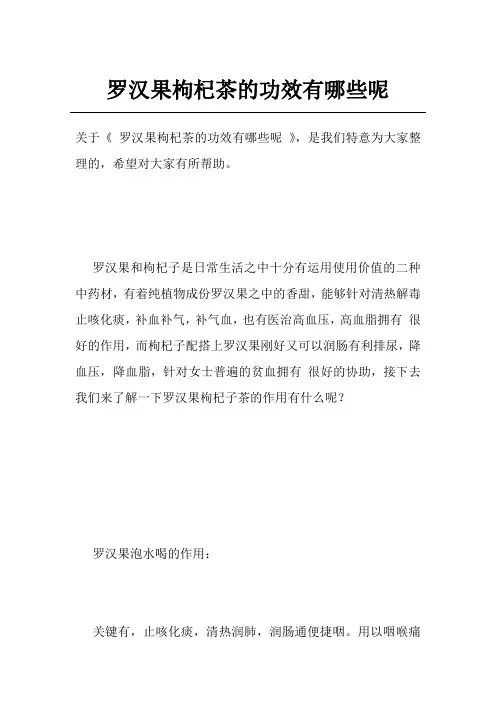 罗汉果枸杞茶的功效有哪些呢

关于《 罗汉果枸杞茶的功效有哪些呢 》，是我们特意为大家整理的，希望对大家有所帮助。

罗汉果和枸杞子是日常生活之中十分有运用使用价值的二种中药材，有着纯植物成份罗汉果之中的香甜，能够针对清热解毒止咳化痰，补血补气，补气血，也有医治高血压，高血脂拥有 很好的作用，而枸杞子配搭上罗汉果刚好又可以润肠有利排尿，降血压，降血脂，针对女士普遍的贫血拥有 很好的协助，接下去我们来了解一下罗汉果枸杞子茶的作用有什么呢？

罗汉果泡水喝的作用：

关键有，止咳化痰，清热润肺，润肠通便捷咽。用以咽喉痛